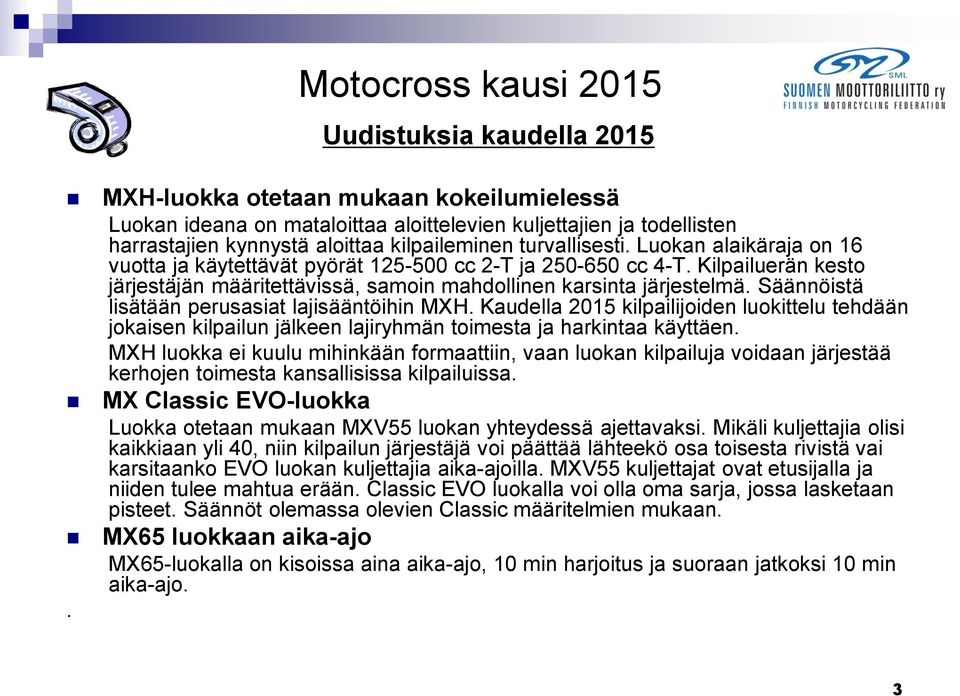 Motocross kausi 2015

SML
SUOMEN MOOTTORILIITTO ry
FINNISH MOTORCYCLING FEDERATION

Uudistuksia kaudella 2015

MXH-luokka otetaan mukaan kokeilumielessä

Luokan ideana on mataloittaa aloittelevien kuljettajien ja todellisten harrastajien kynnystä aloittaa kilpaileminen turvallisesti. Luokan alaikäraja on 16 vuotta ja käytettävät pyörät 125-500 cc 2-T ja 250-650 cc 4-T. Kilpailuerän kesto järjestäjän määritettävissä, samoin mahdollinen karsinta järjestelmä. Säännöistä lisätään perusasiat lajisääntöihin MXH. Kaudella 2015 kilpailijoiden luokittelu tehdään jokaisen kilpailun jälkeen lajiryhmän toimesta ja harkintaa käyttäen.

MXH luokka ei kuulu mihinkään formaattiin, vaan luokan kilpailuja voidaan järjestää kerhojen toimesta kansallisissa kilpailuissa.

MX Classic EVO-luokka

Luokka otetaan mukaan MXV55 luokan yhteydessä ajettavaksi. Mikäli kuljettajia olisi kaikkiaan yli 40, niin kilpailun järjestäjä voi päättää lähteekö osa toisesta rivistä vai karsitaanko EVO luokan kuljettajia aika-ajoilla. MXV55 kuljettajat ovat etusijalla ja niiden tulee mahtua erään. Classic EVO luokalla voi olla oma sarja, jossa lasketaan pisteet. Säännöt olemassa olevien Classic määritelmien mukaan.

MX65 luokkaan aika-ajo

MX65-luokalla on kisoissa aina aika-ajo, 10 min harjoitus ja suoraan jatkoksi 10 min aika-ajo.

.

3